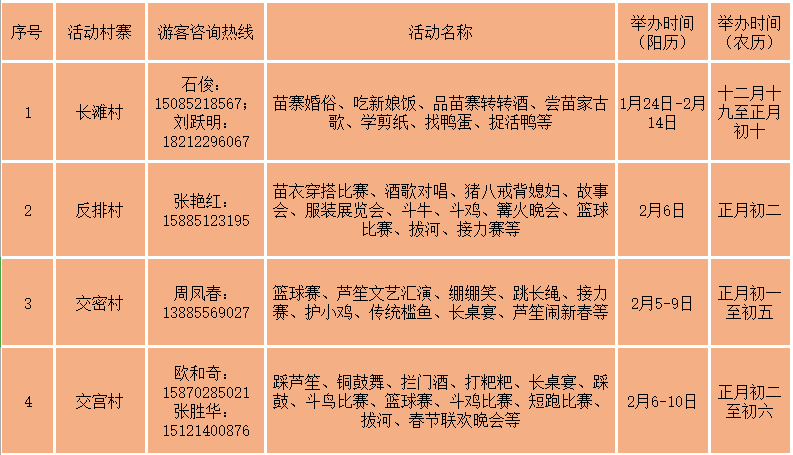 | 序号 | 活动村寨 | 游客咨询热线 | 活动名称 | 举办时间（阳历） | 举办时间（农历） |
|---|---|---|---|---|---|
| 1 | 长滩村 | 石俊：15085218567；刘跃明：18212296067 | 苗寨婚俗、吃新娘饭、品苗寨转转酒、尝苗家古歌、学剪纸、找鸭蛋、捉活鸭等 | 1月24日-2月14日 | 十二月十九至正月初十 |
| 2 | 反排村 | 张艳红：15885123195 | 苗衣穿搭比赛、酒歌对唱、猪八戒背媳妇、故事会、服装展览会、斗牛、斗鸡、篝火晚会、篮球比赛、拔河、接力赛等 | 2月6日 | 正月初二 |
| 3 | 交密村 | 周凤春：13885569027 | 篮球赛、芦笙文艺汇演、绷绷笑、跳长绳、接力赛、护小鸡、传统槛鱼、长桌宴、芦笙闹新春等 | 2月5-9日 | 正月初一至初五 |
| 4 | 交宫村 | 欧和奇：15870285021 张胜华：15121400876 | 踩芦笙、铜鼓舞、拦门酒、打粑粑、长桌宴、踩鼓、斗鸟比赛、篮球赛、斗鸡比赛、短跑比赛、拔河、春节联欢晚会等 | 2月6-10日 | 正月初二至初六 |